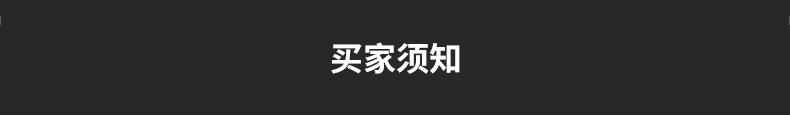 买家须知